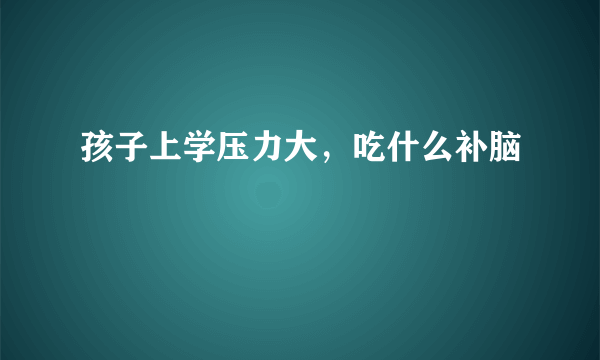 孩子上学压力大，吃什么补脑